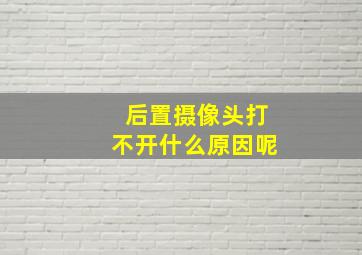 后置摄像头打不开什么原因呢